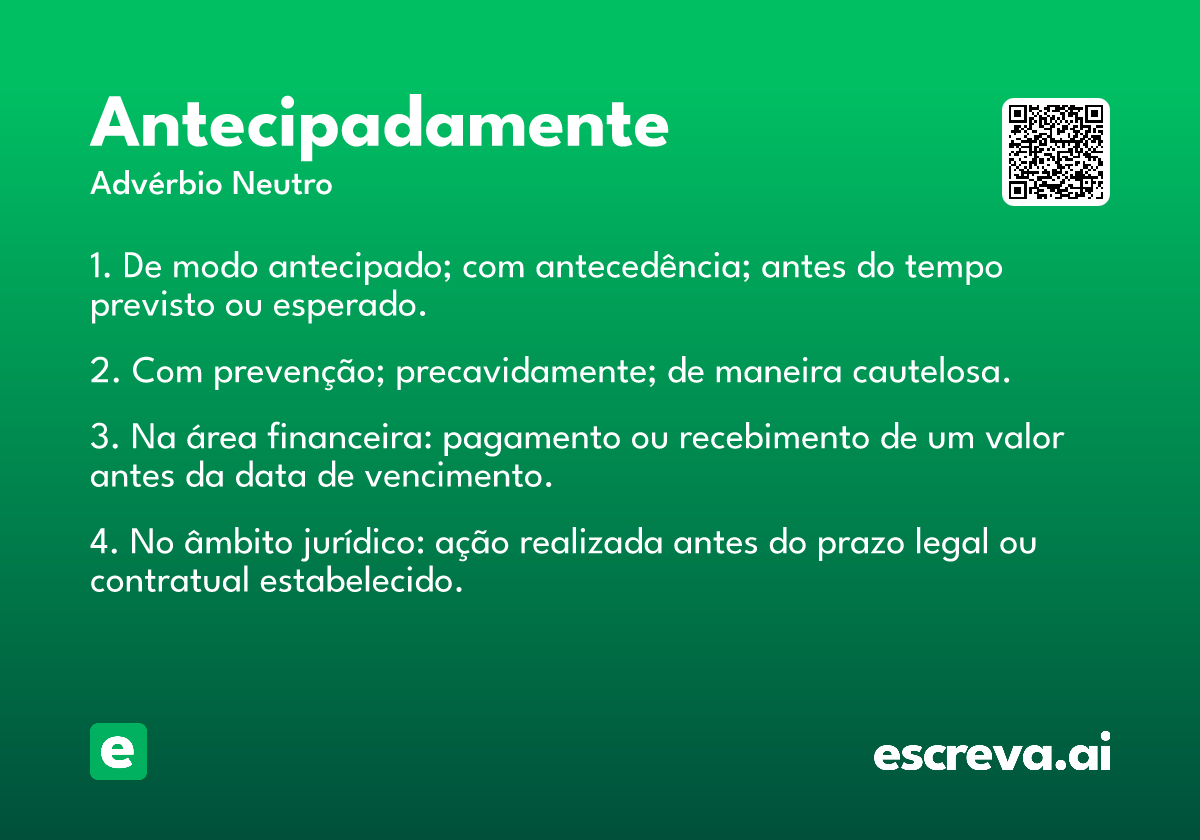 Antecipadamente

Advérbio Neutro

1. De modo antecipado; com antecedência; antes do tempo previsto ou esperado.

2. Com prevenção; precavidamente; de maneira cautelosa.

3. Na área financeira: pagamento ou recebimento de um valor antes da data de vencimento.

4. No âmbito jurídico: ação realizada antes do prazo legal ou contratual estabelecido.

e

escreva.ai